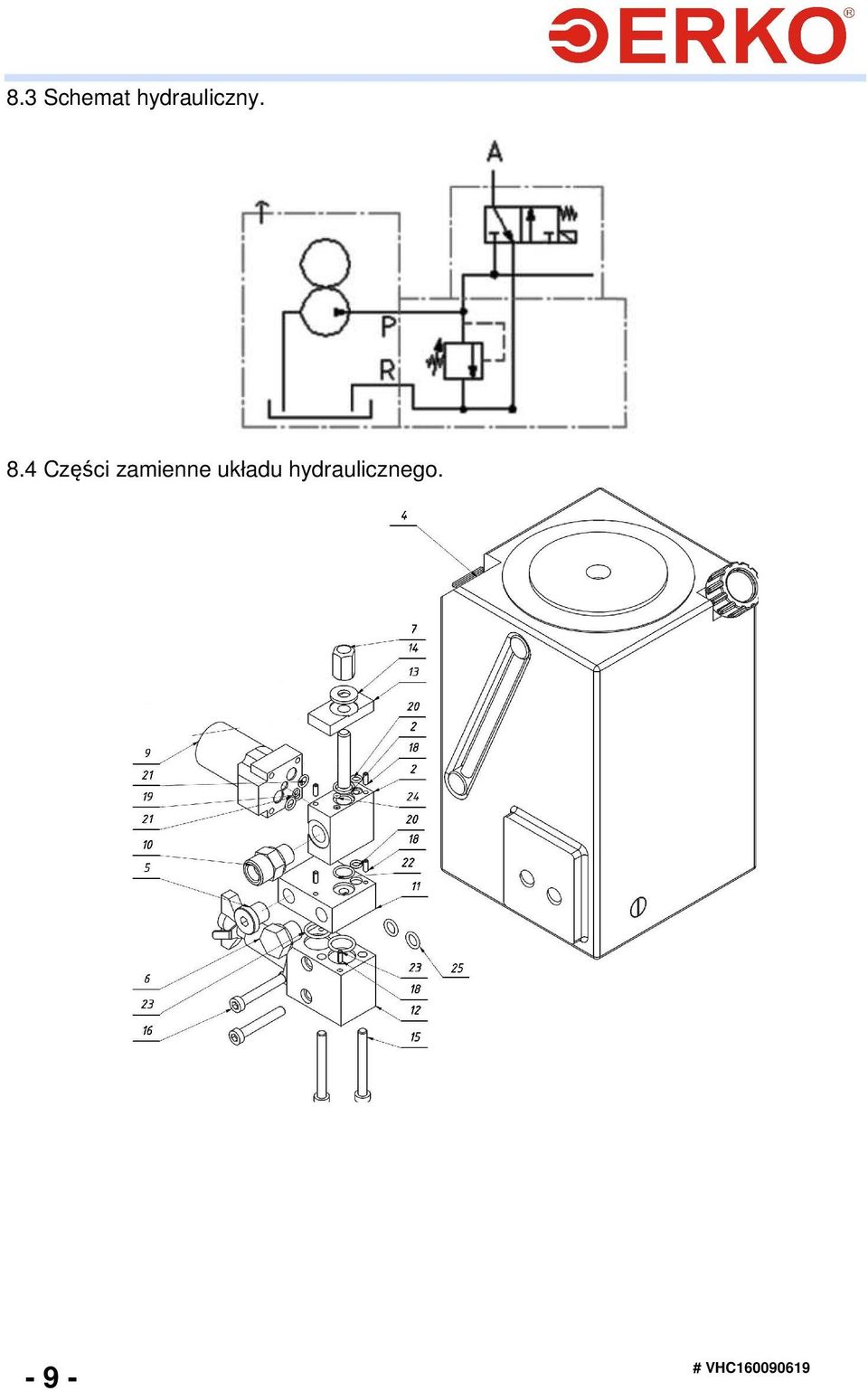 ERKO®

8.3 Schemat hydrauliczny.

A

P

R

8.4 Części zamienne układu hydraulicznego.

4

7
14
13
20
2
18
2
24
20
18
22
11

9
21
19
21
10
5

6
23
16

23
18
12
15

25

- 9 -

# VHC160090619